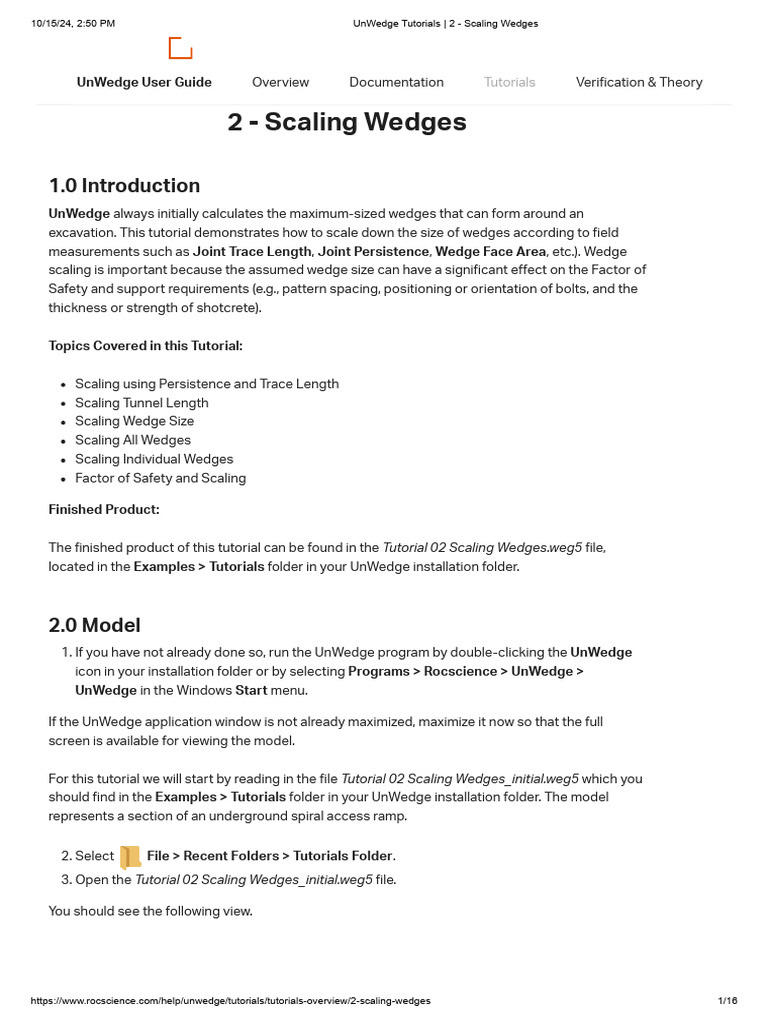 10/15/24, 2:50 PM UnWedge Tutorials | 2 - Scaling Wedges

UnWedge User Guide Overview Documentation Tutorials Verification & Theory

2 - Scaling Wedges

1.0 Introduction

UnWedge always initially calculates the maximum-sized wedges that can form around an excavation. This tutorial demonstrates how to scale down the size of wedges according to field measurements such as Joint Trace Length, Joint Persistence, Wedge Face Area, etc.). Wedge scaling is important because the assumed wedge size can have a significant effect on the Factor of Safety and support requirements (e.g., pattern spacing, positioning or orientation of bolts, and the thickness or strength of shotcrete).

Topics Covered in this Tutorial:

- Scaling using Persistence and Trace Length
- Scaling Tunnel Length
- Scaling Wedge Size
- Scaling All Wedges
- Scaling Individual Wedges
- Factor of Safety and Scaling

Finished Product:

The finished product of this tutorial can be found in the Tutorial 02 Scaling Wedges.weg5 file, located in the Examples > Tutorials folder in your UnWedge installation folder.

2.0 Model

1. If you have not already done so, run the UnWedge program by double-clicking the UnWedge icon in your installation folder or by selecting Programs > Rocscience > UnWedge > UnWedge in the Windows Start menu.

If the UnWedge application window is not already maximized, maximize it now so that the full screen is available for viewing the model.

For this tutorial we will start by reading in the file Tutorial 02 Scaling Wedges_initial.weg5 which you should find in the Examples > Tutorials folder in your UnWedge installation folder. The model represents a section of an underground spiral access ramp.

2. Select File > Recent Folders > Tutorials Folder.
3. Open the Tutorial 02 Scaling Wedges_initial.weg5 file.

You should see the following view.

https://www.rocscience.com/help/unwedge/tutorials/tutorials-overview/2-scaling-wedges 1/16